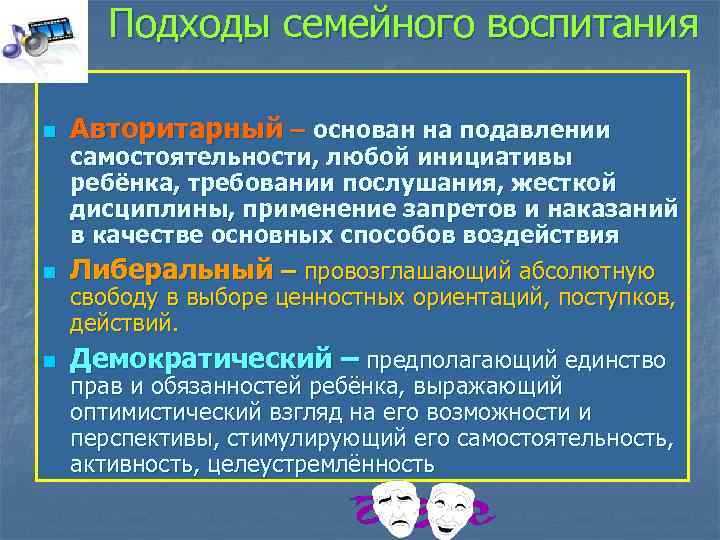 Подходы семейного воспитания

Авторитарный – основан на подавлении самостоятельности, любой инициативы ребёнка, требовании послушания, жесткой дисциплины, применение запретов и наказаний в качестве основных способов воздействия

Либеральный – провозглашающий абсолютную свободу в выборе ценностных ориентаций, поступков, действий.

Демократический – предполагающий единство прав и обязанностей ребёнка, выражающий оптимистический взгляд на его возможности и перспективы, стимулирующий его самостоятельность, активность, целеустремлённость